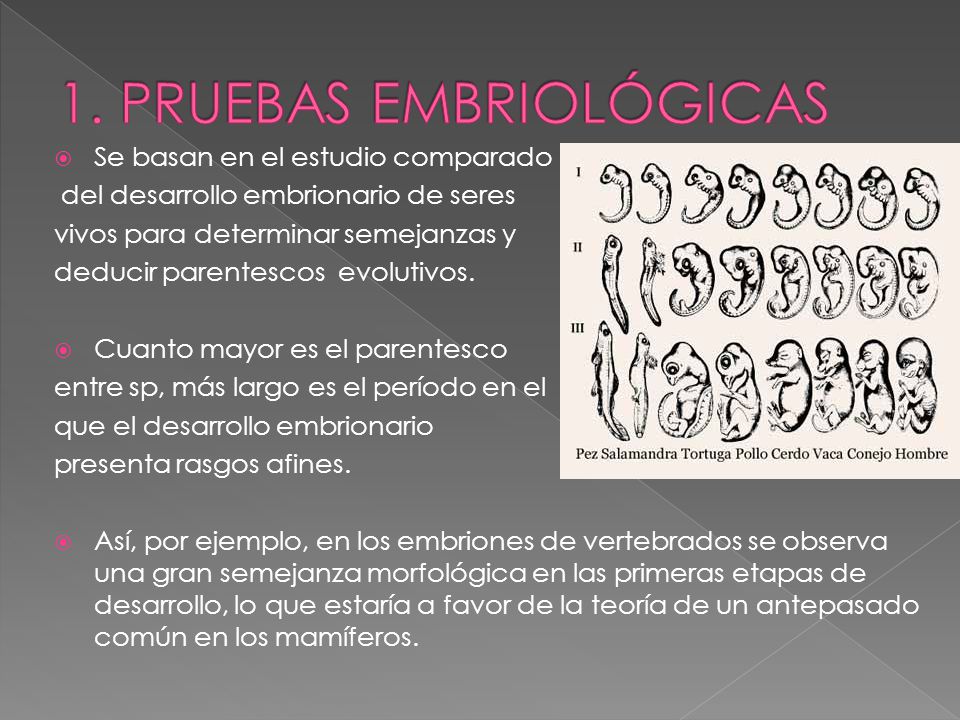 1. PRUEBAS EMBRIOLÓGICAS

Se basan en el estudio comparado del desarrollo embrionario de seres vivos para determinar semejanzas y deducir parentescos evolutivos.

Cuanto mayor es el parentesco entre sp, más largo es el período en el que el desarrollo embrionario presenta rasgos afines.

I

II

III

Pez Salamandra Tortuga Pollo Cerdo Vaca Conejo Hombre

Así, por ejemplo, en los embriones de vertebrados se observa una gran semejanza morfológica en las primeras etapas de desarrollo, lo que estaría a favor de la teoría de un antepasado común en los mamíferos.